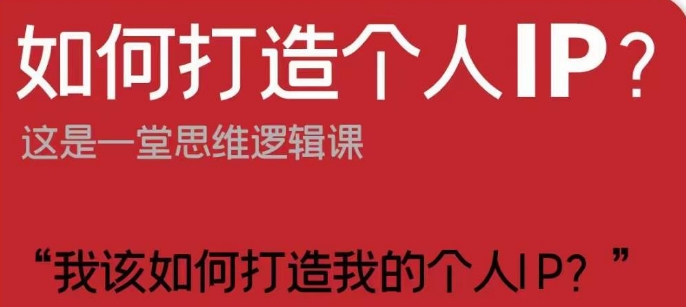 如何打造个人IP？

这是一堂思维逻辑课

“我该如何打造我的个人IP？”